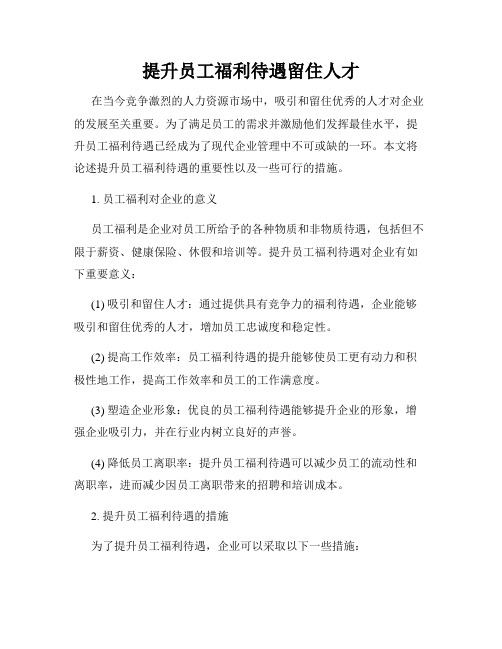 提升员工福利待遇留住人才

在当今竞争激烈的人力资源市场中，吸引和留住优秀的人才对企业的发展至关重要。为了满足员工的需求并激励他们发挥最佳水平，提升员工福利待遇已经成为了现代企业管理中不可或缺的一环。本文将论述提升员工福利待遇的重要性以及一些可行的措施。

1. 员工福利对企业的意义

员工福利是企业对员工所给予的各种物质和非物质待遇，包括但不限于薪资、健康保险、休假和培训等。提升员工福利待遇对企业有如下重要意义：

(1) 吸引和留住人才：通过提供具有竞争力的福利待遇，企业能够吸引和留住优秀的人才，增加员工忠诚度和稳定性。

(2) 提高工作效率：员工福利待遇的提升能够使员工更有动力和积极性地工作，提高工作效率和员工的工作满意度。

(3) 塑造企业形象：优良的员工福利待遇能够提升企业的形象，增强企业吸引力，并在行业内树立良好的声誉。

(4) 降低员工离职率：提升员工福利待遇可以减少员工的流动性和离职率，进而减少因员工离职带来的招聘和培训成本。

2. 提升员工福利待遇的措施

为了提升员工福利待遇，企业可以采取以下一些措施：